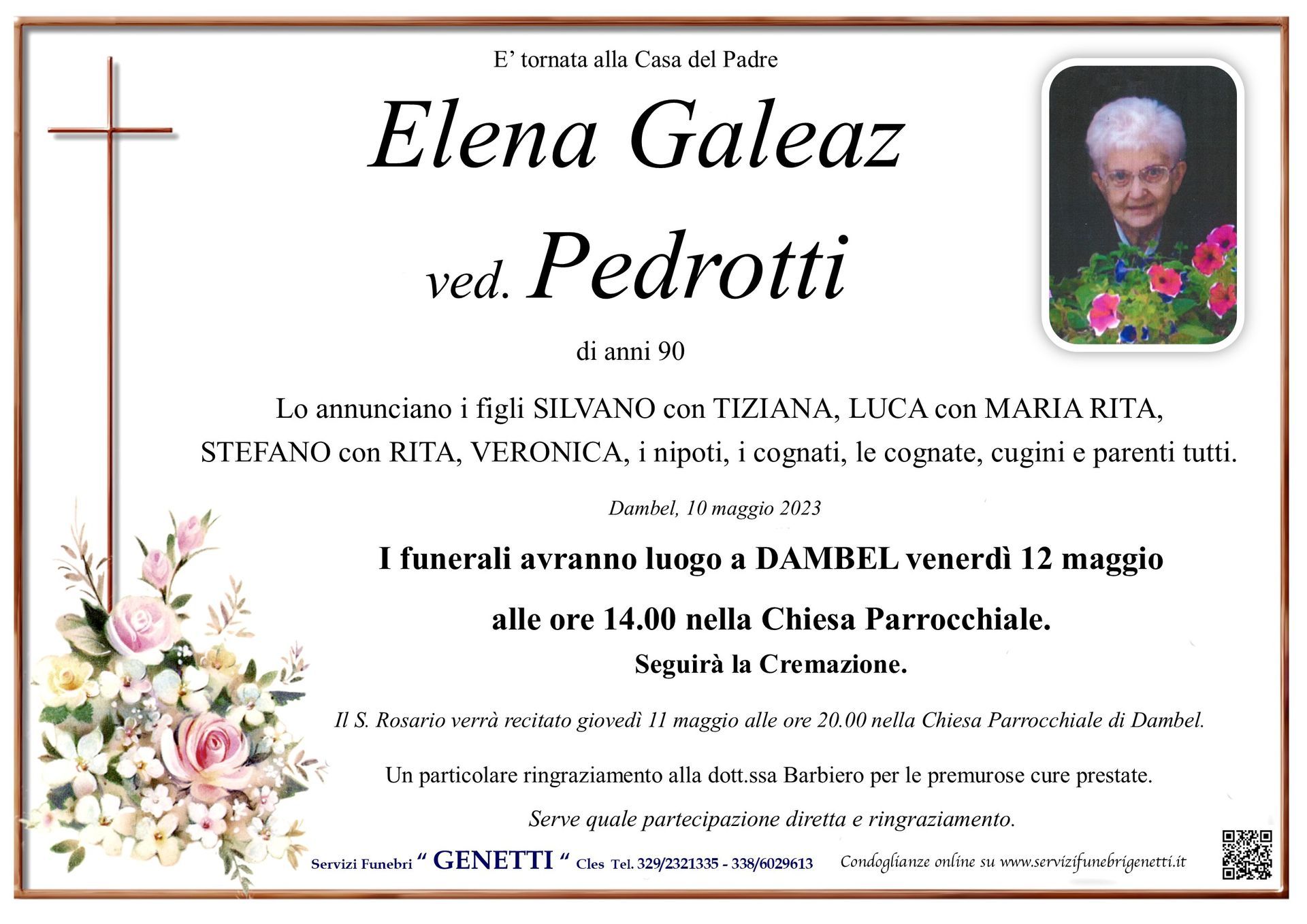 E’ tornata alla Casa del Padre

Elena Galeaz

ved. Pedrotti

di anni 90

Lo annunciano i figli SILVANO con TIZIANA, LUCA con MARIA RITA, STEFANO con RITA, VERONICA, i nipoti, i cognati, le cognate, cugini e parenti tutti.

Dambel, 10 maggio 2023

I funerali avranno luogo a DAMBEL venerdì 12 maggio alle ore 14.00 nella Chiesa Parrocchiale.

Seguirà la Cremazione.

Il S. Rosario verrà recitato giovedì 11 maggio alle ore 20.00 nella Chiesa Parrocchiale di Dambel.

Un particolare ringraziamento alla dott.ssa Barbiero per le premurose cure prestate.

Serve quale partecipazione diretta e ringraziamento.

Servizi Funebri “ GENETTI “ Cles Tel. 329/2321335 - 338/6029613 Condoglianze online su www.servizifunebrigenetti.it